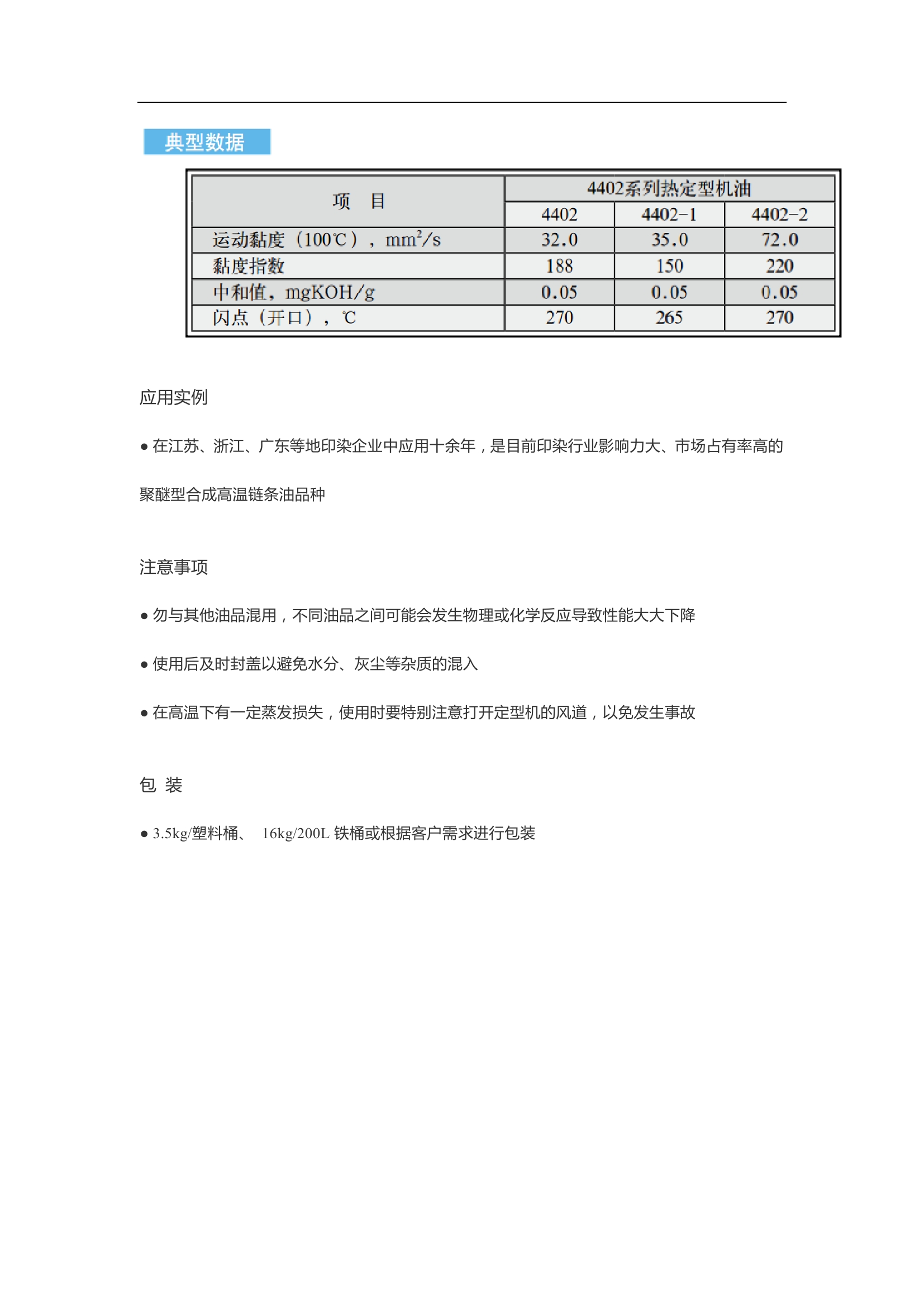 典型数据

| 项　目 | 4402系列热定型机油 | | |
|---|---|---|---|
| | 4402 | 4402-1 | 4402-2 |
| 运动黏度（100℃），$mm^2/s$ | 32.0 | 35.0 | 72.0 |
| 黏度指数 | 188 | 150 | 220 |
| 中和值，mgKOH/g | 0.05 | 0.05 | 0.05 |
| 闪点（开口），℃ | 270 | 265 | 270 |

应用实例

• 在江苏、浙江、广东等地印染企业中应用十余年，是目前印染行业影响力大、市场占有率高的聚醚型合成高温链条油品种

注意事项

• 勿与其他油品混用，不同油品之间可能会发生物理或化学反应导致性能大大下降

• 使用后及时封盖以避免水分、灰尘等杂质的混入

• 在高温下有一定蒸发损失，使用时要特别注意打开定型机的风道，以免发生事故

包 装

• 3.5kg/塑料桶、 16kg/200L 铁桶或根据客户需求进行包装